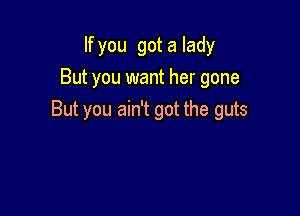 If you got a lady
But you want her gone
But you ain't got the guts